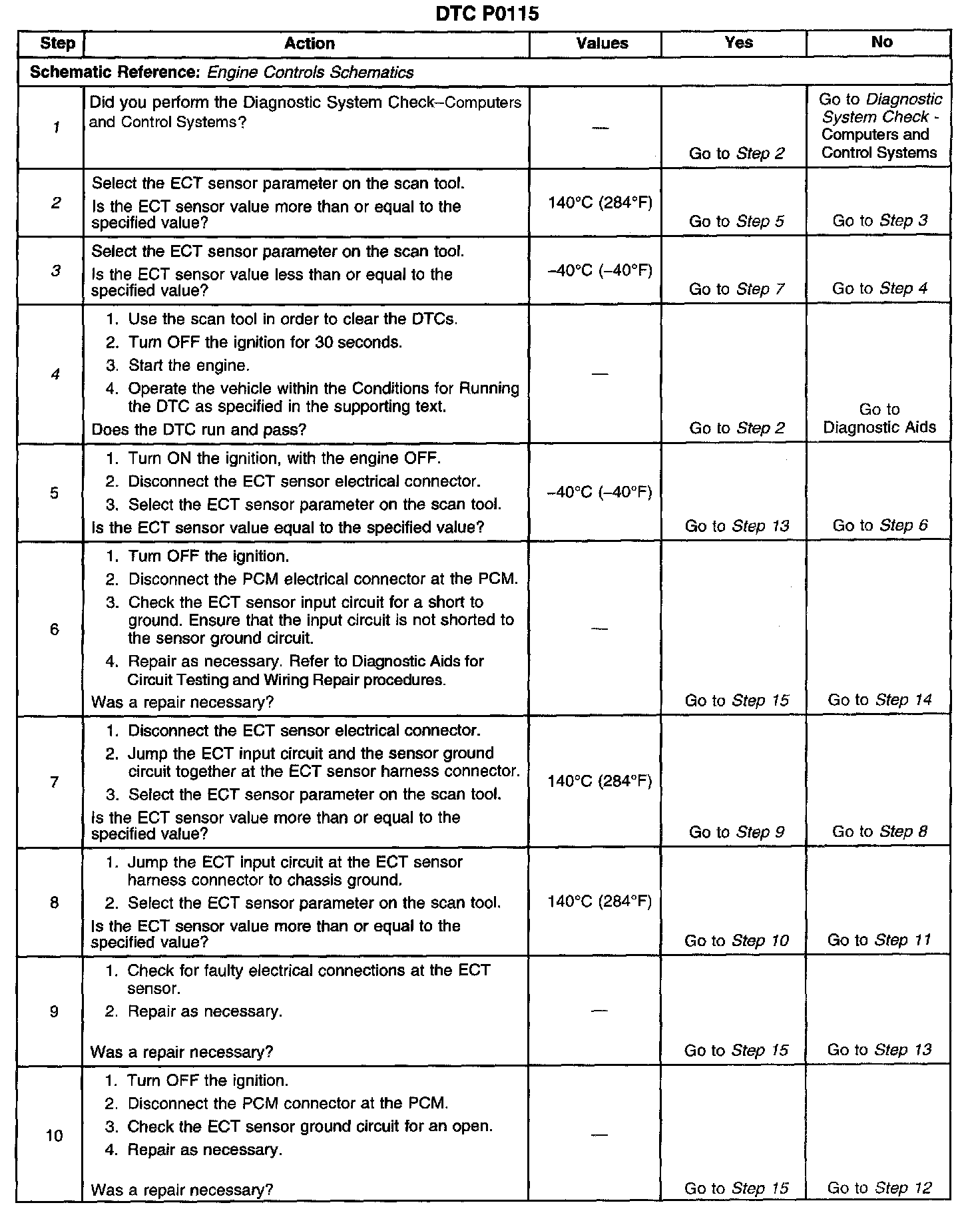 DTC P0115

| Step | Action | Values | Yes | No |
|---|---|---|---|---|
| Schematic Reference: Engine Controls Schematics | | | | |
| 1 | Did you perform the Diagnostic System Check–Computers and Control Systems? | — | Go to Step 2 | Go to Diagnostic System Check - Computers and Control Systems |
| 2 | Select the ECT sensor parameter on the scan tool. Is the ECT sensor value more than or equal to the specified value? | 140°C (284°F) | Go to Step 5 | Go to Step 3 |
| 3 | Select the ECT sensor parameter on the scan tool. Is the ECT sensor value less than or equal to the specified value? | –40°C (–40°F) | Go to Step 7 | Go to Step 4 |
| 4 | 1. Use the scan tool in order to clear the DTCs. 2. Turn OFF the ignition for 30 seconds. 3. Start the engine. 4. Operate the vehicle within the Conditions for Running the DTC as specified in the supporting text. Does the DTC run and pass? | — | Go to Step 2 | Go to Diagnostic Aids |
| 5 | 1. Turn ON the ignition, with the engine OFF. 2. Disconnect the ECT sensor electrical connector. 3. Select the ECT sensor parameter on the scan tool. Is the ECT sensor value equal to the specified value? | –40°C (–40°F) | Go to Step 13 | Go to Step 6 |
| 6 | 1. Turn OFF the ignition. 2. Disconnect the PCM electrical connector at the PCM. 3. Check the ECT sensor input circuit for a short to ground. Ensure that the input circuit is not shorted to the sensor ground circuit. 4. Repair as necessary. Refer to Diagnostic Aids for Circuit Testing and Wiring Repair procedures. Was a repair necessary? | — | Go to Step 15 | Go to Step 14 |
| 7 | 1. Disconnect the ECT sensor electrical connector. 2. Jump the ECT input circuit and the sensor ground circuit together at the ECT sensor harness connector. 3. Select the ECT sensor parameter on the scan tool. Is the ECT sensor value more than or equal to the specified value? | 140°C (284°F) | Go to Step 9 | Go to Step 8 |
| 8 | 1. Jump the ECT input circuit at the ECT sensor harness connector to chassis ground. 2. Select the ECT sensor parameter on the scan tool. Is the ECT sensor value more than or equal to the specified value? | 140°C (284°F) | Go to Step 10 | Go to Step 11 |
| 9 | 1. Check for faulty electrical connections at the ECT sensor. 2. Repair as necessary. Was a repair necessary? | — | Go to Step 15 | Go to Step 13 |
| 10 | 1. Turn OFF the ignition. 2. Disconnect the PCM connector at the PCM. 3. Check the ECT sensor ground circuit for an open. 4. Repair as necessary. Was a repair necessary? | — | Go to Step 15 | Go to Step 12 |